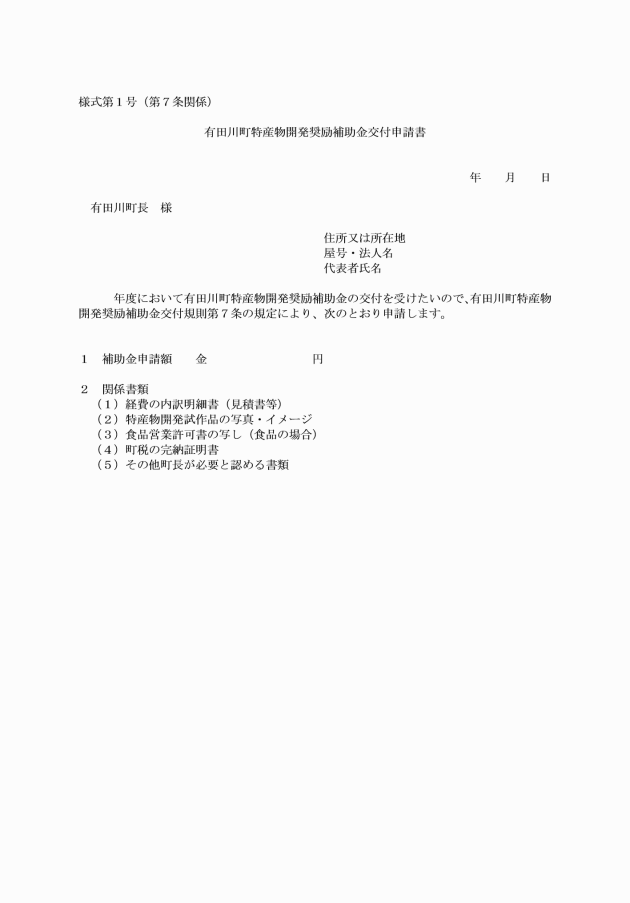 様式第１号（第７条関係）

有田川町特産物開発奨励補助金交付申請書

年　　月　　日

有田川町長　様

住所又は所在地
屋号・法人名
代表者氏名

年度において有田川町特産物開発奨励補助金の交付を受けたいので、有田川町特産物開発奨励補助金交付規則第７条の規定により、次のとおり申請します。

１　補助金申請額　　金　　　　　　　　円

２　関係書類
（１）経費の内訳明細書（見積書等）
（２）特産物開発試作品の写真・イメージ
（３）食品営業許可書の写し（食品の場合）
（４）町税の完納証明書
（５）その他町長が必要と認める書類